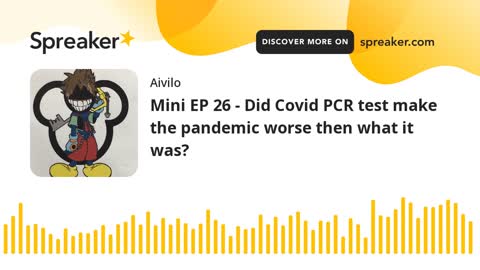 Spreaker

DISCOVER MORE ON spreaker.com

Aivilo

Mini EP 26 - Did Covid PCR test make the pandemic worse then what it was?